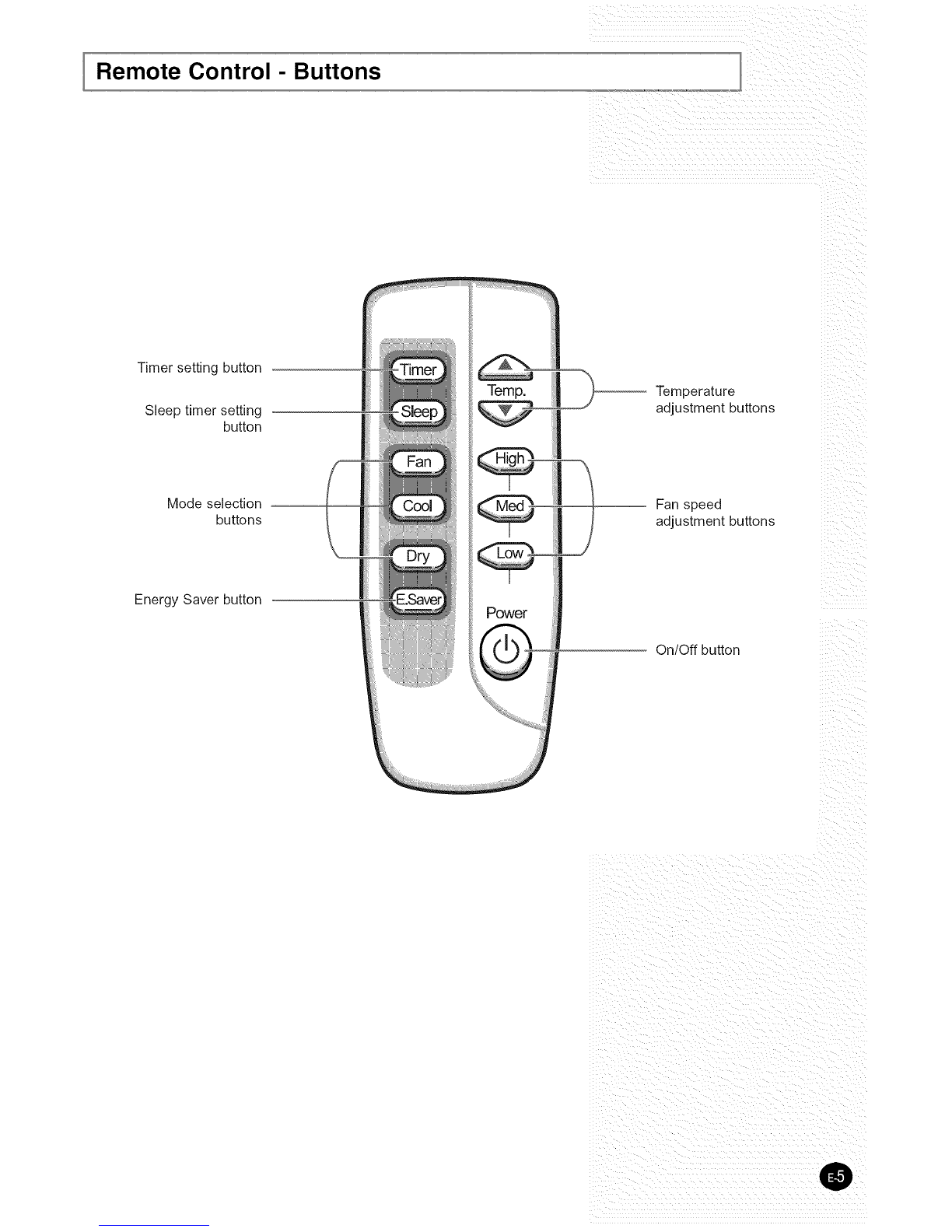 Remote Control - Buttons

Timer setting button

Sleep timer setting button

Mode selection buttons

Energy Saver button

Timer
Sleep
Fan
Cool
Dry
E.Saver

Temp.
High
Med
Low
Power

Temperature adjustment buttons

Fan speed adjustment buttons

On/Off button

E-5